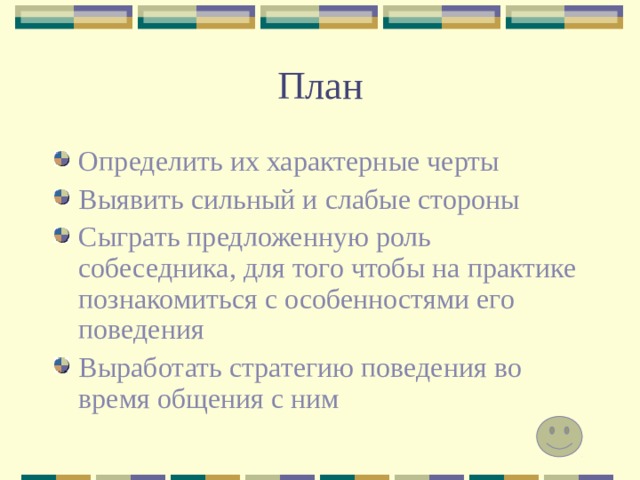 План

Определить их характерные черты

Выявить сильный и слабые стороны

Сыграть предложенную роль собеседника, для того чтобы на практике познакомиться с особенностями его поведения

Выработать стратегию поведения во время общения с ним